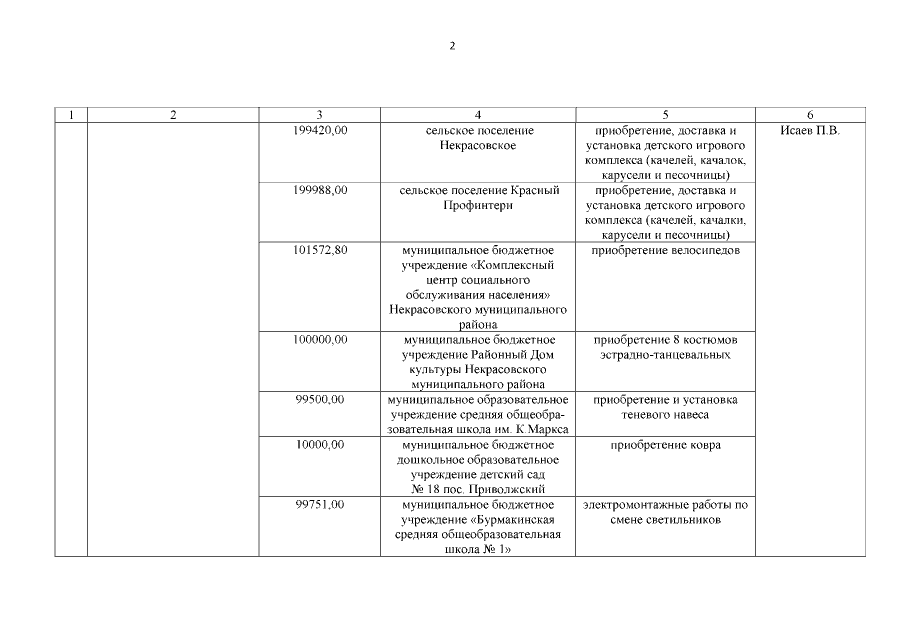 2

| 1 | 2 | 3 | 4 | 5 | 6 |
|---|---|---|---|---|---|
| | | 199420,00 | сельское поселение Некрасовское | приобретение, доставка и установка детского игрового комплекса (качелей, качалок, карусели и песочницы) | Исаев П.В. |
| | | 199988,00 | сельское поселение Красный Профинтерн | приобретение, доставка и установка детского игрового комплекса (качелей, качалки, карусели и песочницы) | |
| | | 101572,80 | муниципальное бюджетное учреждение «Комплексный центр социального обслуживания населения» Некрасовского муниципального района | приобретение велосипедов | |
| | | 100000,00 | муниципальное бюджетное учреждение Районный Дом культуры Некрасовского муниципального района | приобретение 8 костюмов эстрадно-танцевальных | |
| | | 99500,00 | муниципальное образовательное учреждение средняя общеобразовательная школа им. К Маркса | приобретение и установка теневого навеса | |
| | | 10000,00 | муниципальное бюджетное дошкольное образовательное учреждение детский сад № 18 пос. Приволжский | приобретение ковра | |
| | | 99751,00 | муниципальное бюджетное учреждение «Бурмакинская средняя общеобразовательная школа № 1» | электромонтажные работы по смене светильников | |